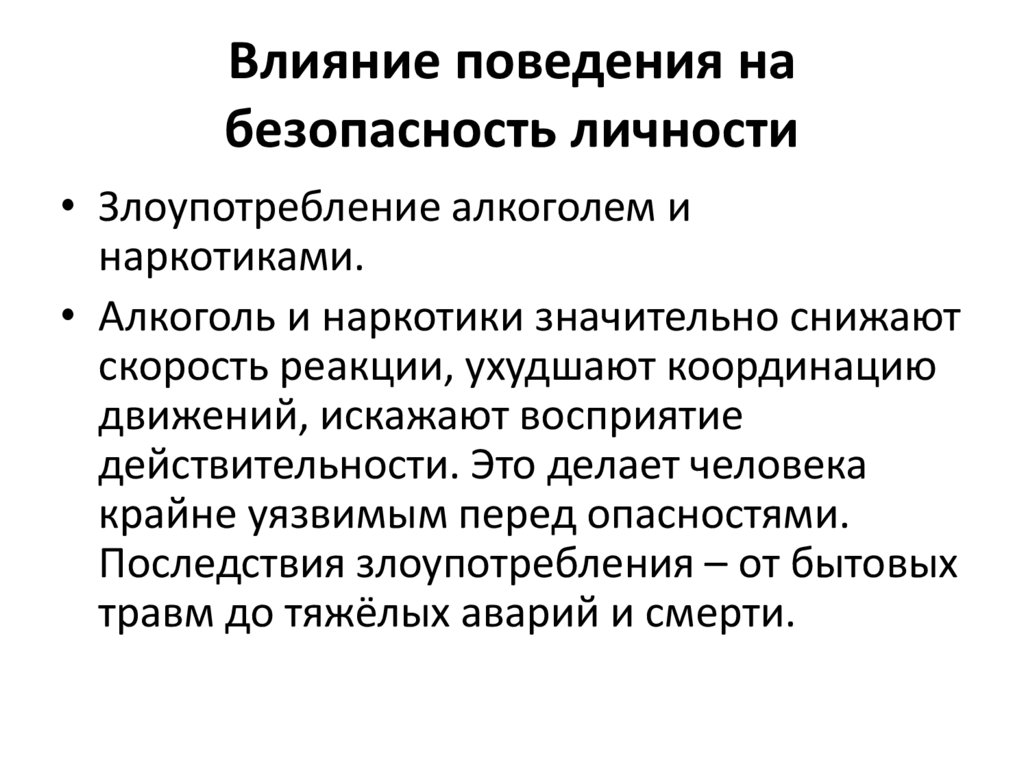 Влияние поведения на безопасность личности

• Злоупотребление алкоголем и наркотиками.

• Алкоголь и наркотики значительно снижают скорость реакции, ухудшают координацию движений, искажают восприятие действительности. Это делает человека крайне уязвимым перед опасностями. Последствия злоупотребления – от бытовых травм до тяжёлых аварий и смерти.